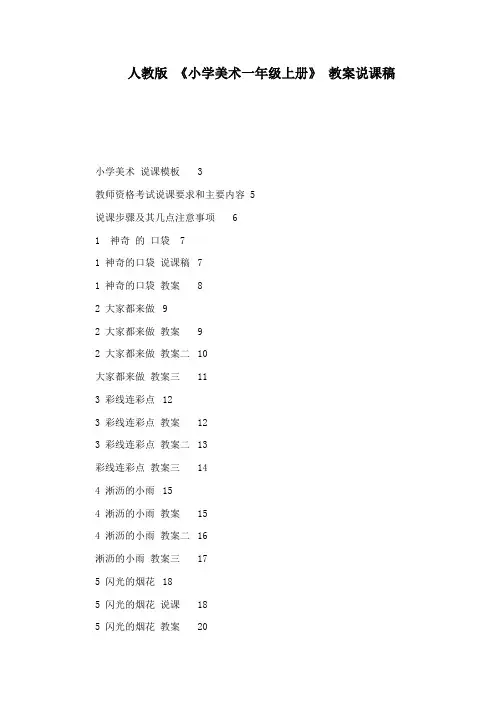 人教版 《小学美术一年级上册》 教案说课稿

小学美术 说课模板 3

教师资格考试说课要求和主要内容 5

说课步骤及其几点注意事项 6

1 神奇 的 口袋 7

1 神奇的口袋 说课稿 7

1 神奇的口袋 教案 8

2 大家都来做 9

2 大家都来做 教案 9

2 大家都来做 教案二 10

大家都来做 教案三 11

3 彩线连彩点 12

3 彩线连彩点 教案 12

3 彩线连彩点 教案二 13

彩线连彩点 教案三 14

4 淅沥的小雨 15

4 淅沥的小雨 教案 15

4 淅沥的小雨 教案二 16

淅沥的小雨 教案三 17

5 闪光的烟花 18

5 闪光的烟花 说课 18

5 闪光的烟花 教案 20